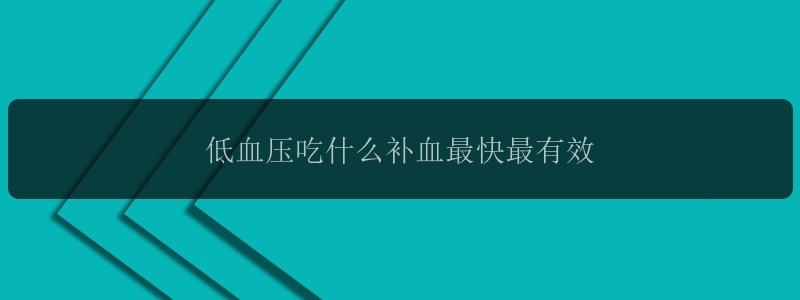 低血压吃什么补血最快最有效